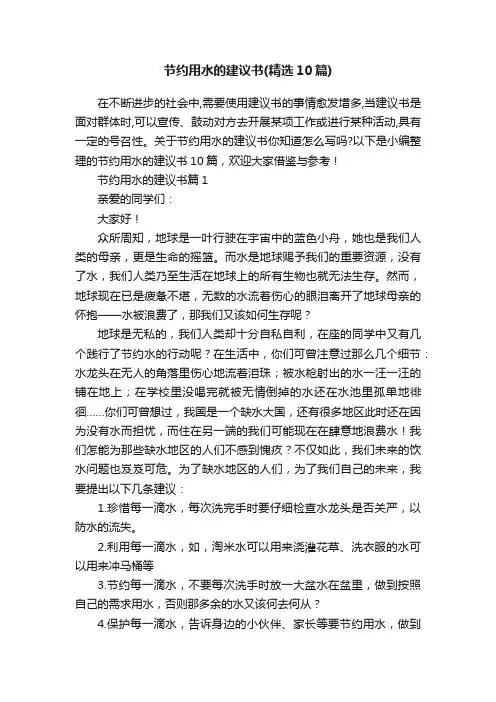 节约用水的建议书(精选10篇)

在不断进步的社会中,需要使用建议书的事情愈发增多,当建议书是面对群体时,可以宣传、鼓动对方去开展某项工作或进行某种活动,具有一定的号召性。关于节约用水的建议书你知道怎么写吗?以下是小编整理的节约用水的建议书10篇，欢迎大家借鉴与参考！

节约用水的建议书篇1

亲爱的同学们：

大家好！

众所周知，地球是一叶行驶在宇宙中的蓝色小舟，她也是我们人类的母亲，更是生命的摇篮。而水是地球赐予我们的重要资源，没有了水，我们人类乃至生活在地球上的所有生物也就无法生存。然而，地球现在已是疲惫不堪，无数的水流着伤心的眼泪离开了地球母亲的怀抱——水被浪费了，那我们又该如何生存呢？

地球是无私的，我们人类却十分自私自利，在座的同学中又有几个践行了节约水的行动呢？在生活中，你们可曾注意过那么几个细节：水龙头在无人的角落里伤心地流着泪珠；被水枪射出的水一汪一汪的铺在地上；在学校里没喝完就被无情倒掉的水还在水池里孤单地徘徊……你们可曾想过，我国是一个缺水大国，还有很多地区此时还在因为没有水而担忧，而住在另一端的我们可能现在在肆意地浪费水！我们怎能为那些缺水地区的人们不感到愧疚？不仅如此，我们未来的饮水问题也岌岌可危。为了缺水地区的人们，为了我们自己的未来，我要提出以下几条建议：

1.珍惜每一滴水，每次洗完手时要仔细检查水龙头是否关严，以防水的流失。

2.利用每一滴水，如，淘米水可以用来浇灌花草、洗衣服的水可以用来冲马桶等

3.节约每一滴水，不要每次洗手时放一大盆水在盆里，做到按照自己的需求用水，否则那多余的水又该何去何从？

4.保护每一滴水，告诉身边的小伙伴、家长等要节约用水，做到